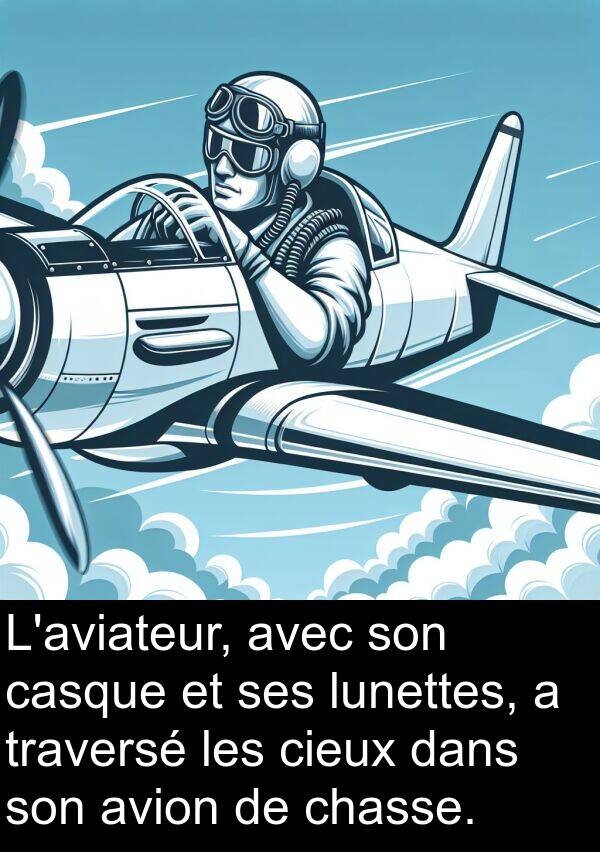 L'aviateur, avec son casque et ses lunettes, a traversé les cieux dans son avion de chasse.